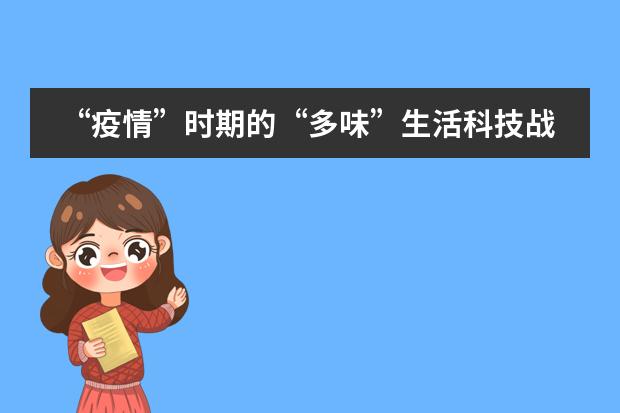 “疫情”时期的“多味”生活科技战